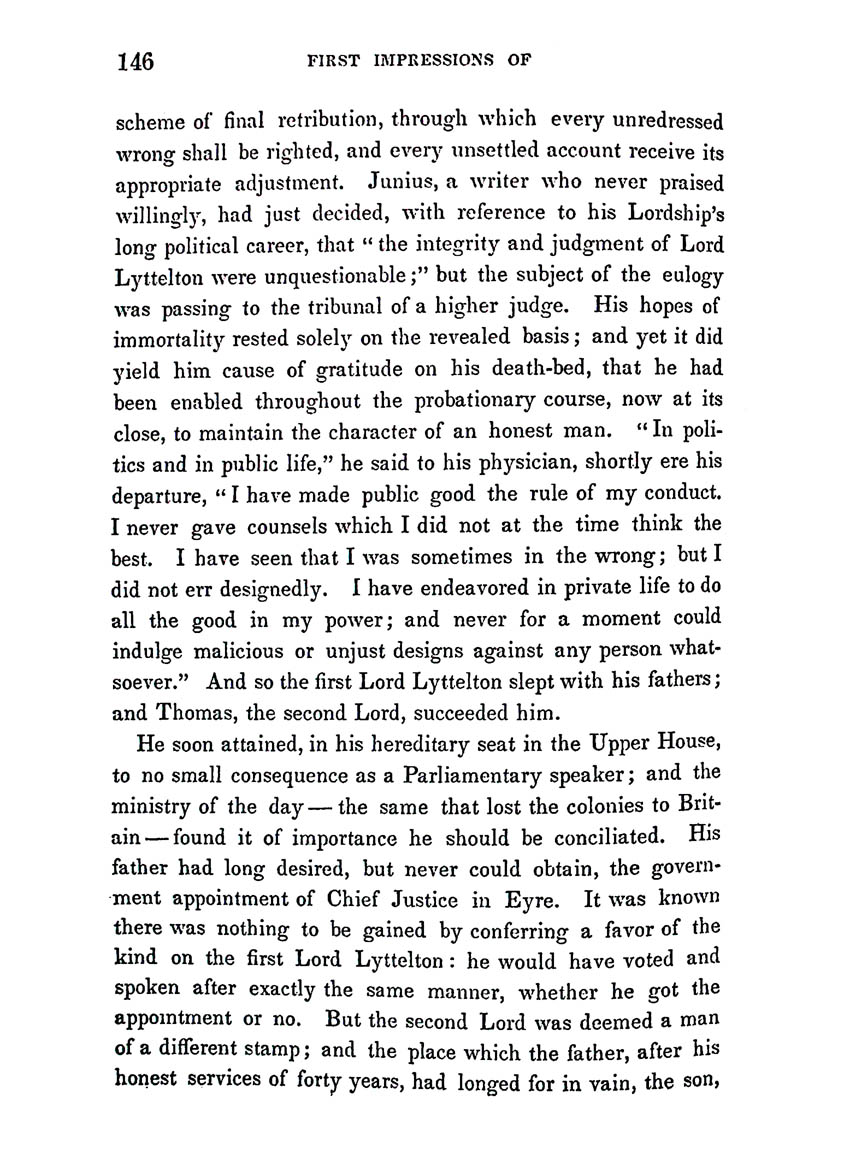 146 FIRST IMPRESSIONS OF

scheme of final retribution, through which every unredressed wrong shall be righted, and every unsettled account receive its appropriate adjustment. Junius, a writer who never praised willingly, had just decided, with reference to his Lordship's long political career, that "the integrity and judgment of Lord Lyttelton were unquestionable;" but the subject of the eulogy was passing to the tribunal of a higher judge. His hopes of immortality rested solely on the revealed basis; and yet it did yield him cause of gratitude on his death-bed, that he had been enabled throughout the probationary course, now at its close, to maintain the character of an honest man. "In politics and in public life," he said to his physician, shortly ere his departure, "I have made public good the rule of my conduct. I never gave counsels which I did not at the time think the best. I have seen that I was sometimes in the wrong; but I did not err designedly. I have endeavored in private life to do all the good in my power; and never for a moment could indulge malicious or unjust designs against any person whatsoever." And so the first Lord Lyttelton slept with his fathers; and Thomas, the second Lord, succeeded him.

He soon attained, in his hereditary seat in the Upper House, to no small consequence as a Parliamentary speaker; and the ministry of the day — the same that lost the colonies to Britain — found it of importance he should be conciliated. His father had long desired, but never could obtain, the government appointment of Chief Justice in Eyre. It was known there was nothing to be gained by conferring a favor of the kind on the first Lord Lyttelton: he would have voted and spoken after exactly the same manner, whether he got the appointment or no. But the second Lord was deemed a man of a different stamp; and the place which the father, after his honest services of forty years, had longed for in vain, the son,